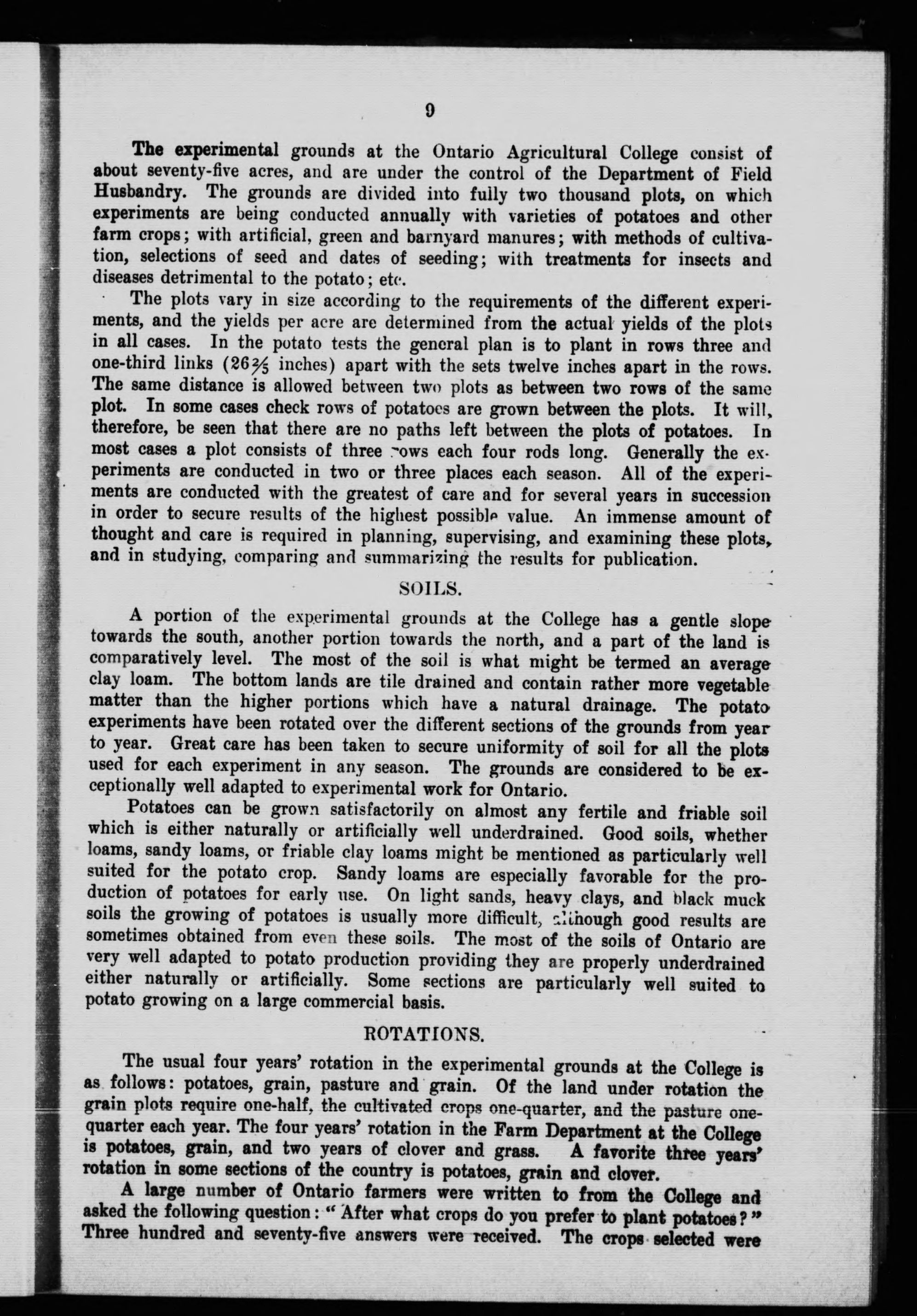 9

The experimental grounds at the Ontario Agricultural College consist of about seventy-five acres, and are under the control of the Department of Field Husbandry. The grounds are divided into fully two thousand plots, on which experiments are being conducted annually with varieties of potatoes and other farm crops; with artificial, green and barnyard manures; with methods of cultivation, selections of seed and dates of seeding; with treatments for insects and diseases detrimental to the potato; etc.

The plots vary in size according to the requirements of the different experiments, and the yields per acre are determined from the actual yields of the plots in all cases. In the potato tests the general plan is to plant in rows three and one-third links ($26\frac{2}{5}$ inches) apart with the sets twelve inches apart in the rows. The same distance is allowed between two plots as between two rows of the same plot. In some cases check rows of potatoes are grown between the plots. It will, therefore, be seen that there are no paths left between the plots of potatoes. In most cases a plot consists of three rows each four rods long. Generally the experiments are conducted in two or three places each season. All of the experiments are conducted with the greatest of care and for several years in succession in order to secure results of the highest possible value. An immense amount of thought and care is required in planning, supervising, and examining these plots, and in studying, comparing and summarizing the results for publication.

SOILS.

A portion of the experimental grounds at the College has a gentle slope towards the south, another portion towards the north, and a part of the land is comparatively level. The most of the soil is what might be termed an average clay loam. The bottom lands are tile drained and contain rather more vegetable matter than the higher portions which have a natural drainage. The potato experiments have been rotated over the different sections of the grounds from year to year. Great care has been taken to secure uniformity of soil for all the plots used for each experiment in any season. The grounds are considered to be exceptionally well adapted to experimental work for Ontario.

Potatoes can be grown satisfactorily on almost any fertile and friable soil which is either naturally or artificially well underdrained. Good soils, whether loams, sandy loams, or friable clay loams might be mentioned as particularly well suited for the potato crop. Sandy loams are especially favorable for the production of potatoes for early use. On light sands, heavy clays, and black muck soils the growing of potatoes is usually more difficult, although good results are sometimes obtained from even these soils. The most of the soils of Ontario are very well adapted to potato production providing they are properly underdrained either naturally or artificially. Some sections are particularly well suited to potato growing on a large commercial basis.

ROTATIONS.

The usual four years' rotation in the experimental grounds at the College is as follows: potatoes, grain, pasture and grain. Of the land under rotation the grain plots require one-half, the cultivated crops one-quarter, and the pasture one-quarter each year. The four years' rotation in the Farm Department at the College is potatoes, grain, and two years of clover and grass. A favorite three years' rotation in some sections of the country is potatoes, grain and clover.

A large number of Ontario farmers were written to from the College and asked the following question: "After what crops do you prefer to plant potatoes?" Three hundred and seventy-five answers were received. The crops selected were